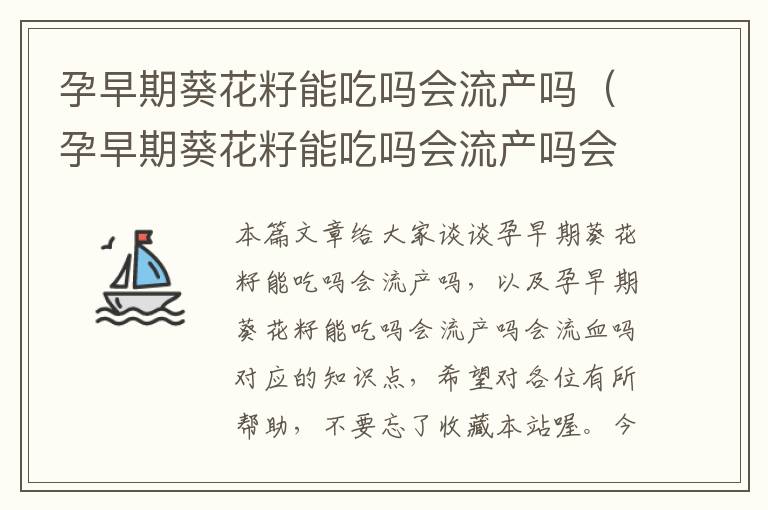 孕早期葵花籽能吃吗会流产吗（孕早期葵花籽能吃吗会流产吗会

本篇文章给大家谈谈孕早期葵花籽能吃吗会流产吗，以及孕早期葵花籽能吃吗会流产吗会流血吗对应的知识点，希望对各位有所帮助，不要忘了收藏本站喔。今